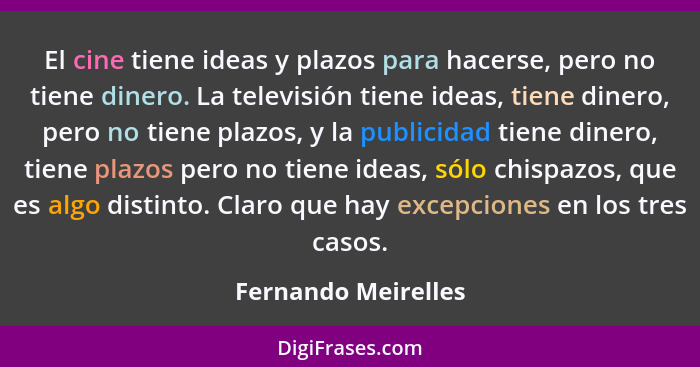 El cine tiene ideas y plazos para hacerse, pero no tiene dinero. La televisión tiene ideas, tiene dinero, pero no tiene plazos, y la publicidad tiene dinero, tiene plazos pero no tiene ideas, sólo chispazos, que es algo distinto. Claro que hay excepciones en los tres casos.

Fernando Meirelles

DigiFrases.com